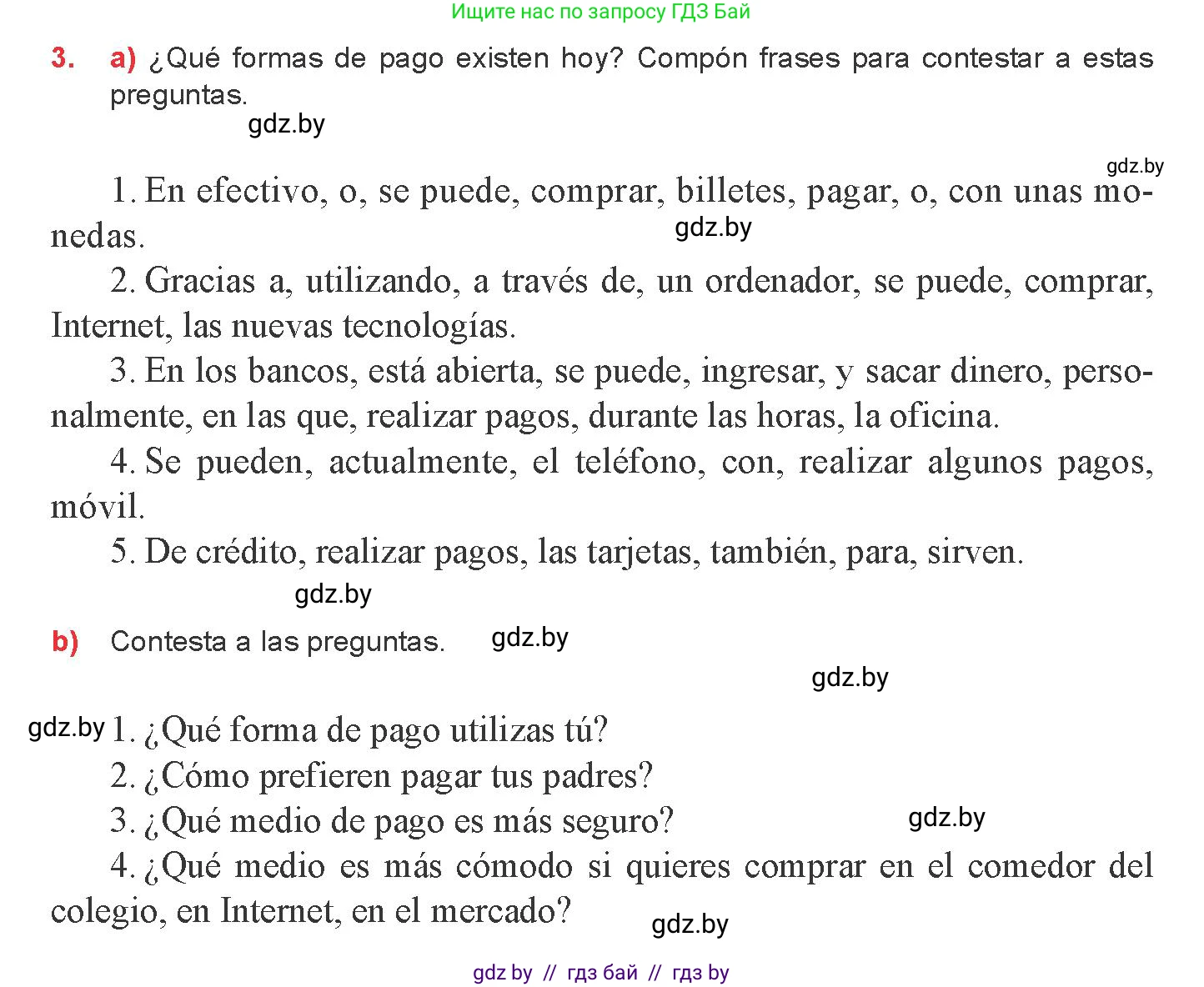 Ищите нас по запросу ГДЗ Бай

3. a) ¿Qué formas de pago existen hoy? Compón frases para contestar a estas preguntas.

gdz.by

gdz.by

1. En efectivo, o, se puede, comprar, billetes, pagar, o, con unas monedas.

gdz.by

2. Gracias a, utilizando, a través de, un ordenador, se puede, comprar, Internet, las nuevas tecnologías.

3. En los bancos, está abierta, se puede, ingresar, y sacar dinero, personalmente, en las que, realizar pagos, durante las horas, la oficina.

4. Se pueden, actualmente, el teléfono, con, realizar algunos pagos, móvil.

5. De crédito, realizar pagos, las tarjetas, también, para, sirven.

gdz.by

b) Contesta a las preguntas.

gdz.by

gdz.by

gdz.by

1. ¿Qué forma de pago utilizas tú?

2. ¿Cómo prefieren pagar tus padres?

3. ¿Qué medio de pago es más seguro?

gdz.by

4. ¿Qué medio es más cómodo si quieres comprar en el comedor del colegio, en Internet, en el mercado?

gdz.by

gdz by // гдз бай // гдз by